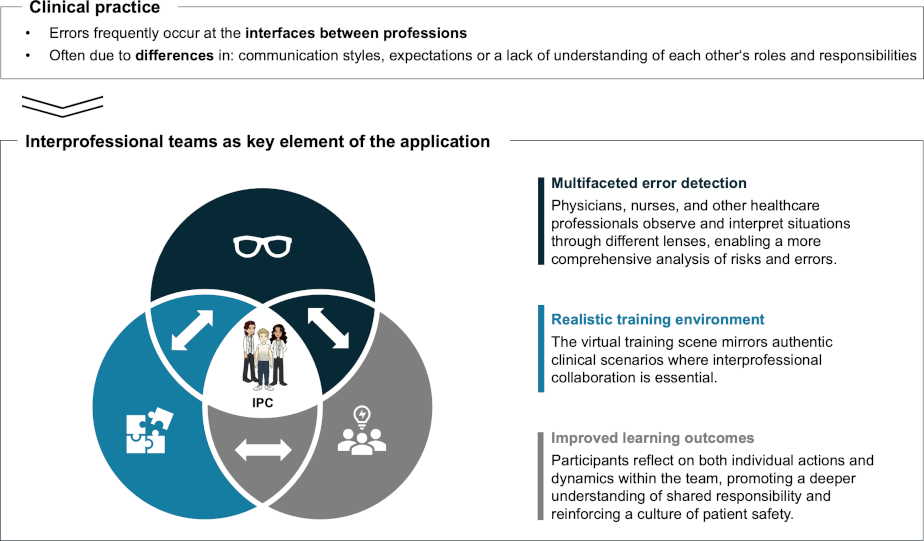 Clinical practice

• Errors frequently occur at the interfaces between professions
• Often due to differences in: communication styles, expectations or a lack of understanding of each other's roles and responsibilities

Interprofessional teams as key element of the application

IPC

Multifaceted error detection
Physicians, nurses, and other healthcare professionals observe and interpret situations through different lenses, enabling a more comprehensive analysis of risks and errors.

Realistic training environment
The virtual training scene mirrors authentic clinical scenarios where interprofessional collaboration is essential.

Improved learning outcomes
Participants reflect on both individual actions and dynamics within the team, promoting a deeper understanding of shared responsibility and reinforcing a culture of patient safety.